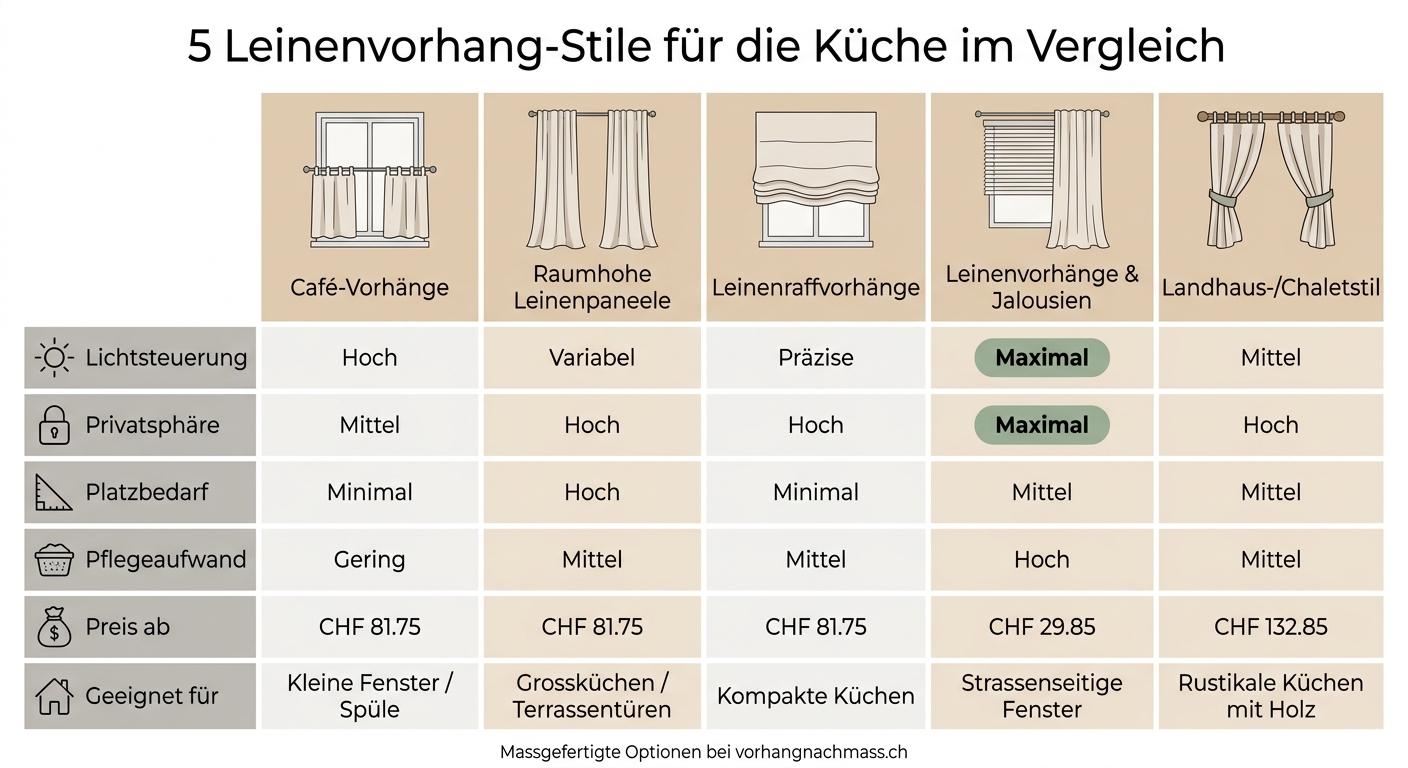 5 Leinenvorhang-Stile für die Küche im Vergleich

| | Café-Vorhänge | Raumhohe Leinenpaneele | Leinenraffvorhänge | Leinenvorhänge & Jalousien | Landhaus-/Chaletstil |
|---|---|---|---|---|---|
| Lichtsteuerung | Hoch | Variabel | Präzise | Maximal | Mittel |
| Privatsphäre | Mittel | Hoch | Hoch | Maximal | Hoch |
| Platzbedarf | Minimal | Hoch | Minimal | Mittel | Mittel |
| Pflegeaufwand | Gering | Mittel | Mittel | Hoch | Mittel |
| Preis ab | CHF 81.75 | CHF 81.75 | CHF 81.75 | CHF 29.85 | CHF 132.85 |
| Geeignet für | Kleine Fenster / Spüle | Grossküchen / Terrassentüren | Kompakte Küchen | Strassenseitige Fenster | Rustikale Küchen mit Holz |

Massgefertigte Optionen bei vorhangnachmass.ch